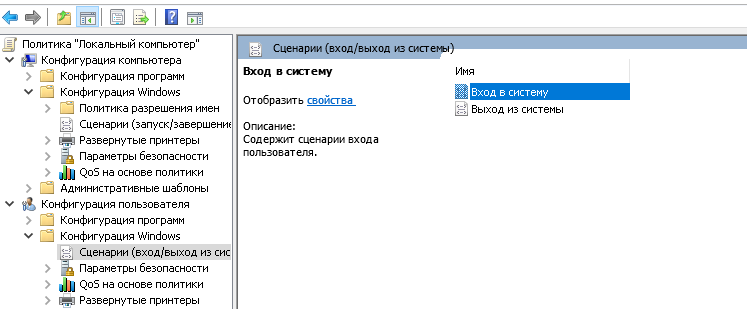 Политика "Локальный компьютер"
Конфигурация компьютера
Конфигурация программ
Конфигурация Windows
Политика разрешения имен
Сценарии (запуск/завершение
Развернутые принтеры
Параметры безопасности
QoS на основе политики
Административные шаблоны
Конфигурация пользователя
Конфигурация программ
Конфигурация Windows
Сценарии (вход/выход из сис
Параметры безопасности
QoS на основе политики
Развернутые принтеры

Сценарии (вход/выход из системы)

Вход в систему

Отобразить свойства

Описание:
Содержит сценарии входа пользователя.

Имя
Вход в систему
Выход из системы